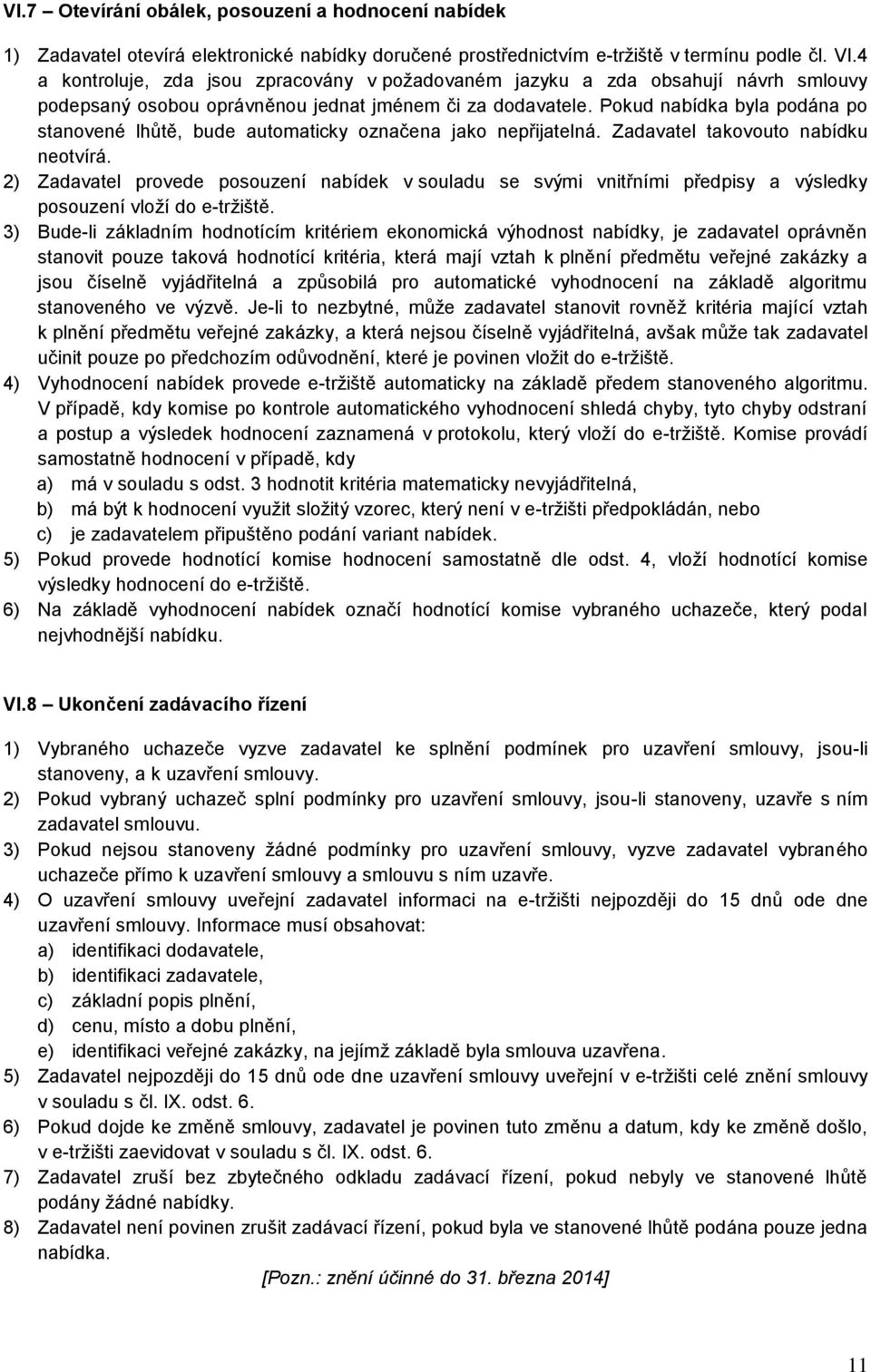 VI.7 – Otevírání obálek, posouzení a hodnocení nabídek

1) Zadavatel otevírá elektronické nabídky doručené prostřednictvím e-tržiště v termínu podle čl. VI.4 a kontroluje, zda jsou zpracovány v požadovaném jazyku a zda obsahují návrh smlouvy podepsaný osobou oprávněnou jednat jménem či za dodavatele. Pokud nabídka byla podána po stanovené lhůtě, bude automaticky označena jako nepřijatelná. Zadavatel takovouto nabídku neotvírá.

2) Zadavatel provede posouzení nabídek v souladu se svými vnitřními předpisy a výsledky posouzení vloží do e-tržiště.

3) Bude-li základním hodnotícím kritériem ekonomická výhodnost nabídky, je zadavatel oprávněn stanovit pouze taková hodnotící kritéria, která mají vztah k plnění předmětu veřejné zakázky a jsou číselně vyjádřitelná a způsobilá pro automatické vyhodnocení na základě algoritmu stanoveného ve výzvě. Je-li to nezbytné, může zadavatel stanovit rovněž kritéria mající vztah k plnění předmětu veřejné zakázky, a která nejsou číselně vyjádřitelná, avšak může tak zadavatel učinit pouze po předchozím odůvodnění, které je povinen vložit do e-tržiště.

4) Vyhodnocení nabídek provede e-tržiště automaticky na základě předem stanoveného algoritmu. V případě, kdy komise po kontrole automatického vyhodnocení shledá chyby, tyto chyby odstraní a postup a výsledek hodnocení zaznamená v protokolu, který vloží do e-tržiště. Komise provádí samostatně hodnocení v případě, kdy
a) má v souladu s odst. 3 hodnotit kritéria matematicky nevyjádřitelná,
b) má být k hodnocení využit složitý vzorec, který není v e-tržišti předpokládán, nebo
c) je zadavatelem připuštěno podání variant nabídek.

5) Pokud provede hodnotící komise hodnocení samostatně dle odst. 4, vloží hodnotící komise výsledky hodnocení do e-tržiště.

6) Na základě vyhodnocení nabídek označí hodnotící komise vybraného uchazeče, který podal nejvhodnější nabídku.

VI.8 – Ukončení zadávacího řízení

1) Vybraného uchazeče vyzve zadavatel ke splnění podmínek pro uzavření smlouvy, jsou-li stanoveny, a k uzavření smlouvy.

2) Pokud vybraný uchazeč splní podmínky pro uzavření smlouvy, jsou-li stanoveny, uzavře s ním zadavatel smlouvu.

3) Pokud nejsou stanoveny žádné podmínky pro uzavření smlouvy, vyzve zadavatel vybraného uchazeče přímo k uzavření smlouvy a smlouvu s ním uzavře.

4) O uzavření smlouvy uveřejní zadavatel informaci na e-tržišti nejpozději do 15 dnů ode dne uzavření smlouvy. Informace musí obsahovat:
a) identifikaci dodavatele,
b) identifikaci zadavatele,
c) základní popis plnění,
d) cenu, místo a dobu plnění,
e) identifikaci veřejné zakázky, na jejímž základě byla smlouva uzavřena.

5) Zadavatel nejpozději do 15 dnů ode dne uzavření smlouvy uveřejní v e-tržišti celé znění smlouvy v souladu s čl. IX. odst. 6.

6) Pokud dojde ke změně smlouvy, zadavatel je povinen tuto změnu a datum, kdy ke změně došlo, v e-tržišti zaevidovat v souladu s čl. IX. odst. 6.

7) Zadavatel zruší bez zbytečného odkladu zadávací řízení, pokud nebyly ve stanovené lhůtě podány žádné nabídky.

8) Zadavatel není povinen zrušit zadávací řízení, pokud byla ve stanovené lhůtě podána pouze jedna nabídka.

[Pozn.: znění účinné do 31. března 2014]

11